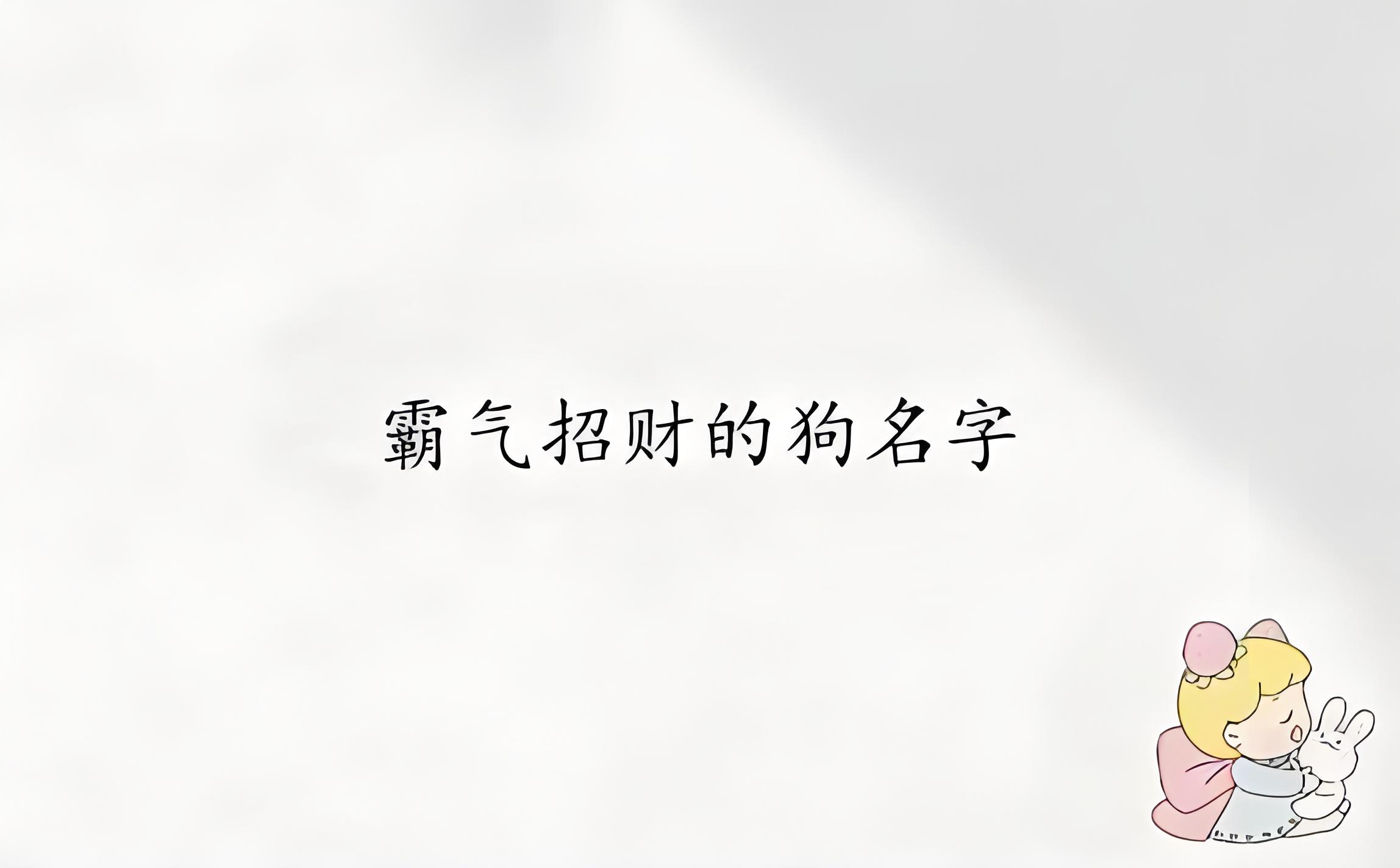 霸气招财的狗名字